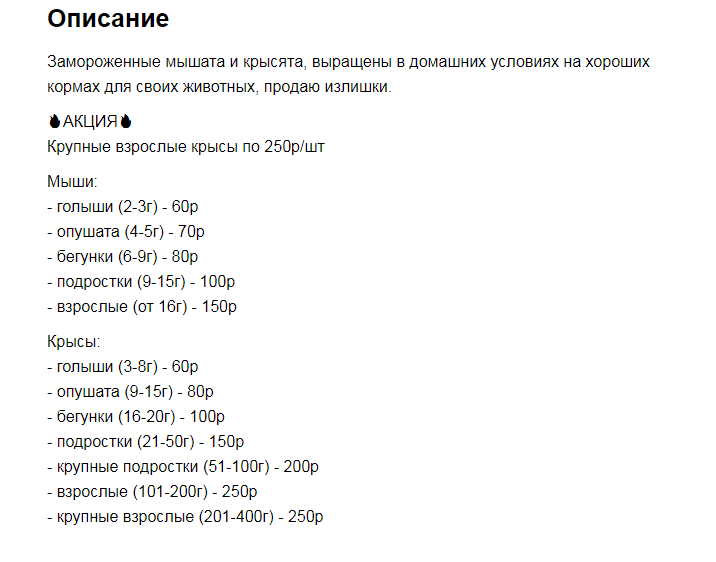 Описание

Замороженные мышата и крысята, выращены в домашних условиях на хороших кормах для своих животных, продаю излишки.

🔥АКЦИЯ🔥
Крупные взрослые крысы по 250р/шт

Мыши:
- голыши (2-3г) - 60р
- опушата (4-5г) - 70р
- бегунки (6-9г) - 80р
- подростки (9-15г) - 100р
- взрослые (от 16г) - 150р

Крысы:
- голыши (3-8г) - 60р
- опушата (9-15г) - 80р
- бегунки (16-20г) - 100р
- подростки (21-50г) - 150р
- крупные подростки (51-100г) - 200р
- взрослые (101-200г) - 250р
- крупные взрослые (201-400г) - 250р